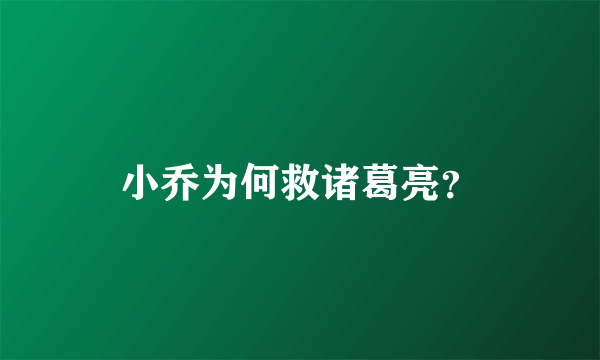 小乔为何救诸葛亮?